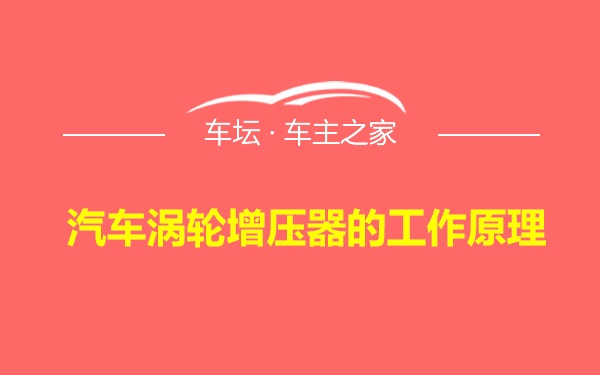 车坛 · 车主之家

汽车涡轮增压器的工作原理